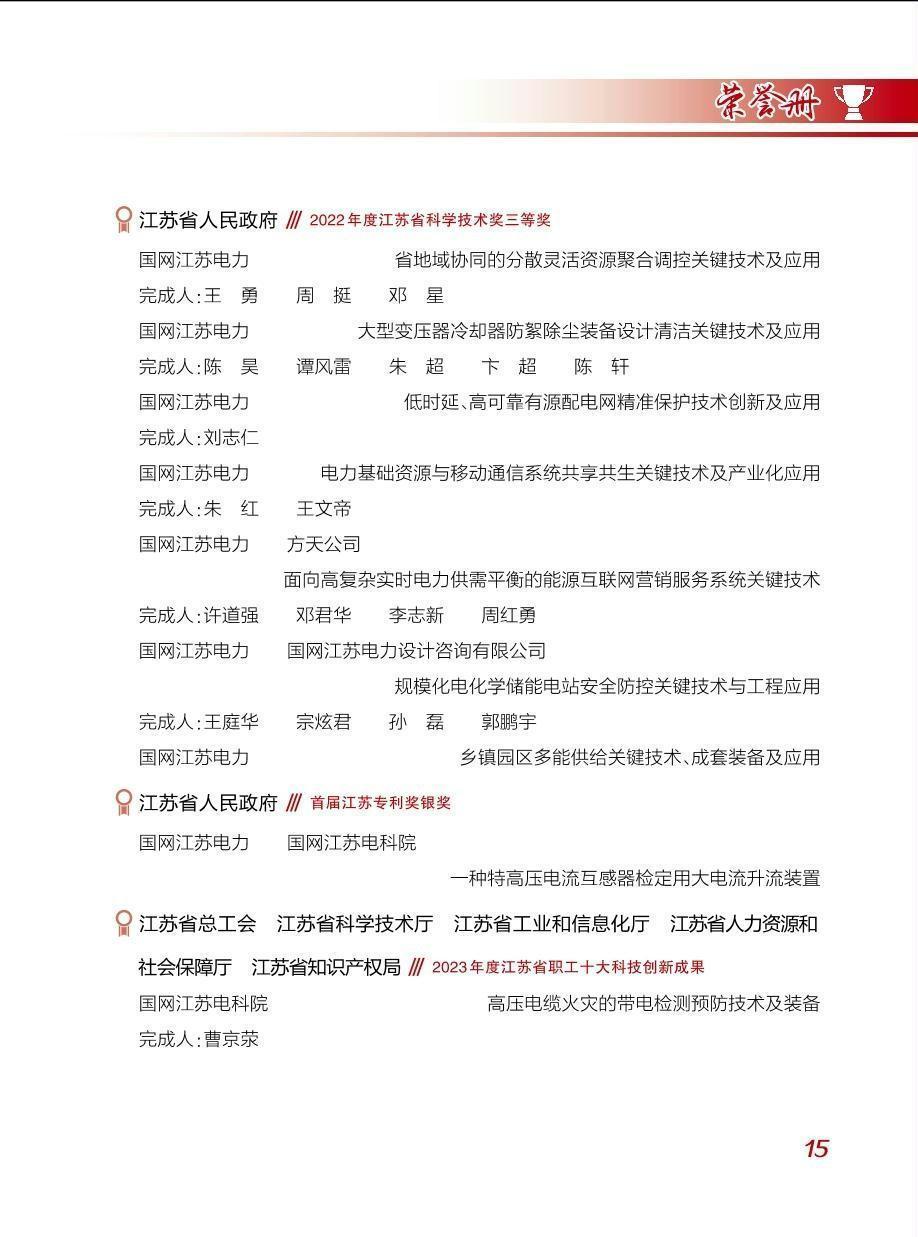 荣誉册

江苏省人民政府 /// 2022年度江苏省科学技术奖三等奖

国网江苏电力 省地域协同的分散灵活资源聚合调控关键技术及应用

完成人：王 勇 周 挺 邓 星

国网江苏电力 大型变压器冷却器防絮除尘装备设计清洁关键技术及应用

完成人：陈 昊 谭风雷 朱 超 卞 超 陈 轩

国网江苏电力 低时延、高可靠有源配电网精准保护技术创新及应用

完成人：刘志仁

国网江苏电力 电力基础资源与移动通信系统共享共生关键技术及产业化应用

完成人：朱 红 王文帝

国网江苏电力 方天公司

面向高复杂实时电力供需平衡的能源互联网营销服务系统关键技术

完成人：许道强 邓君华 李志新 周红勇

国网江苏电力 国网江苏电力设计咨询有限公司

规模化电化学储能电站安全防控关键技术与工程应用

完成人：王庭华 宗炫君 孙 磊 郭鹏宇

国网江苏电力 乡镇园区多能供给关键技术、成套装备及应用

江苏省人民政府 /// 首届江苏专利奖银奖

国网江苏电力 国网江苏电科院

一种特高压电流互感器检定用大电流升流装置

江苏省总工会 江苏省科学技术厅 江苏省工业和信息化厅 江苏省人力资源和社会保障厅 江苏省知识产权局 /// 2023年度江苏省职工十大科技创新成果

国网江苏电科院 高压电缆火灾的带电检测预防技术及装备

完成人：曹京荥

15